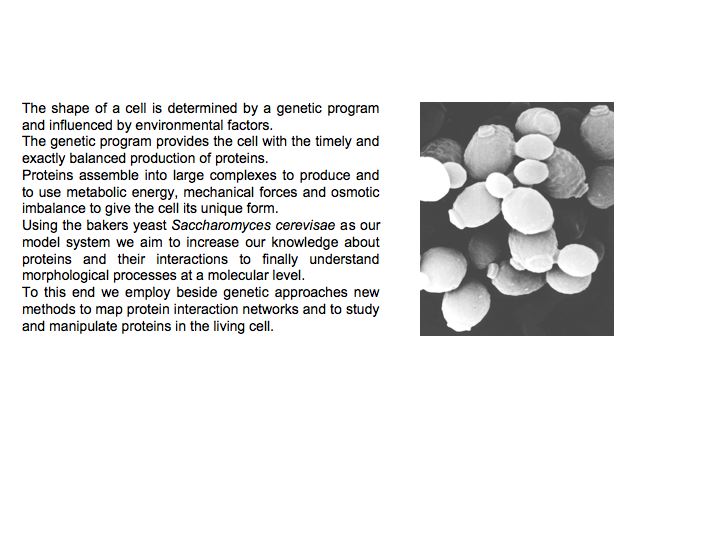 The shape of a cell is determined by a genetic program and influenced by environmental factors.
The genetic program provides the cell with the timely and exactly balanced production of proteins.
Proteins assemble into large complexes to produce and to use metabolic energy, mechanical forces and osmotic imbalance to give the cell its unique form.
Using the bakers yeast Saccharomyces cerevisae as our model system we aim to increase our knowledge about proteins and their interactions to finally understand morphological processes at a molecular level.
To this end we employ beside genetic approaches new methods to map protein interaction networks and to study and manipulate proteins in the living cell.